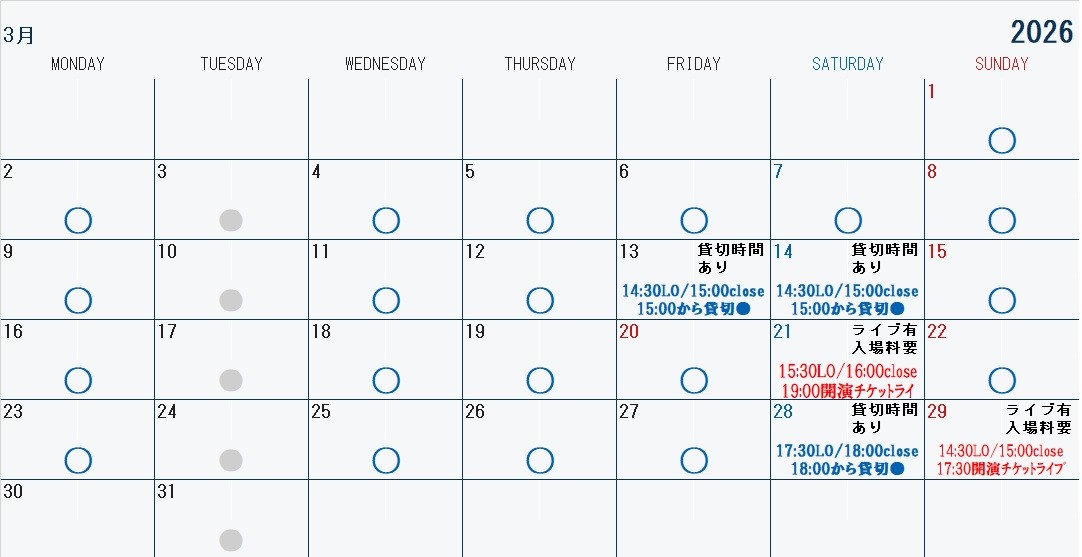 3月

2026

| MONDAY | TUESDAY | WEDNESDAY | THURSDAY | FRIDAY | SATURDAY | SUNDAY |
|---|---|---|---|---|---|---|
| | | | | | | 1 ○ |
| 2 ○ | 3 ● | 4 ○ | 5 ○ | 6 ○ | 7 ○ | 8 ○ |
| 9 ○ | 10 ● | 11 ○ | 12 ○ | 13 貸切時間あり 14:30LO/15:00close 15:00から貸切● | 14 貸切時間あり 14:30LO/15:00close 15:00から貸切● | 15 ○ |
| 16 ○ | 17 ● | 18 ○ | 19 ○ | 20 ○ | 21 ライブ有 入場料要 15:30LO/16:00close 19:00開演チケットライ | 22 ○ |
| 23 ○ | 24 ● | 25 ○ | 26 ○ | 27 ○ | 28 貸切時間あり 17:30LO/18:00close 18:00から貸切● | 29 ライブ有 入場料要 14:30LO/15:00close 17:30開演チケットライブ |
| 30 | 31 ● | | | | | |